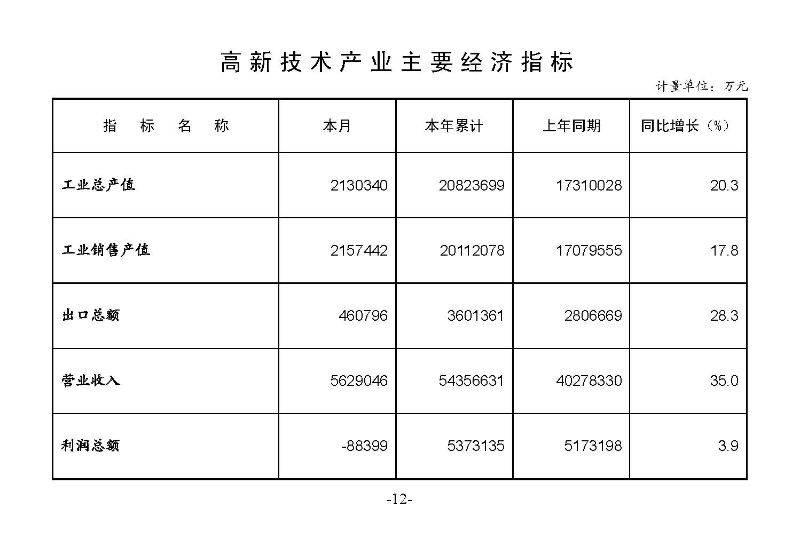 高新技术产业主要经济指标

计量单位：万元

| 指 标 名 称 | 本月 | 本年累计 | 上年同期 | 同比增长（%） |
|---|---|---|---|---|
| 工业总产值 | 2130340 | 20823699 | 17310028 | 20.3 |
| 工业销售产值 | 2157442 | 20112078 | 17079555 | 17.8 |
| 出口总额 | 460796 | 3601361 | 2806669 | 28.3 |
| 营业收入 | 5629046 | 54356631 | 40278330 | 35.0 |
| 利润总额 | -88399 | 5373135 | 5173198 | 3.9 |

-12-